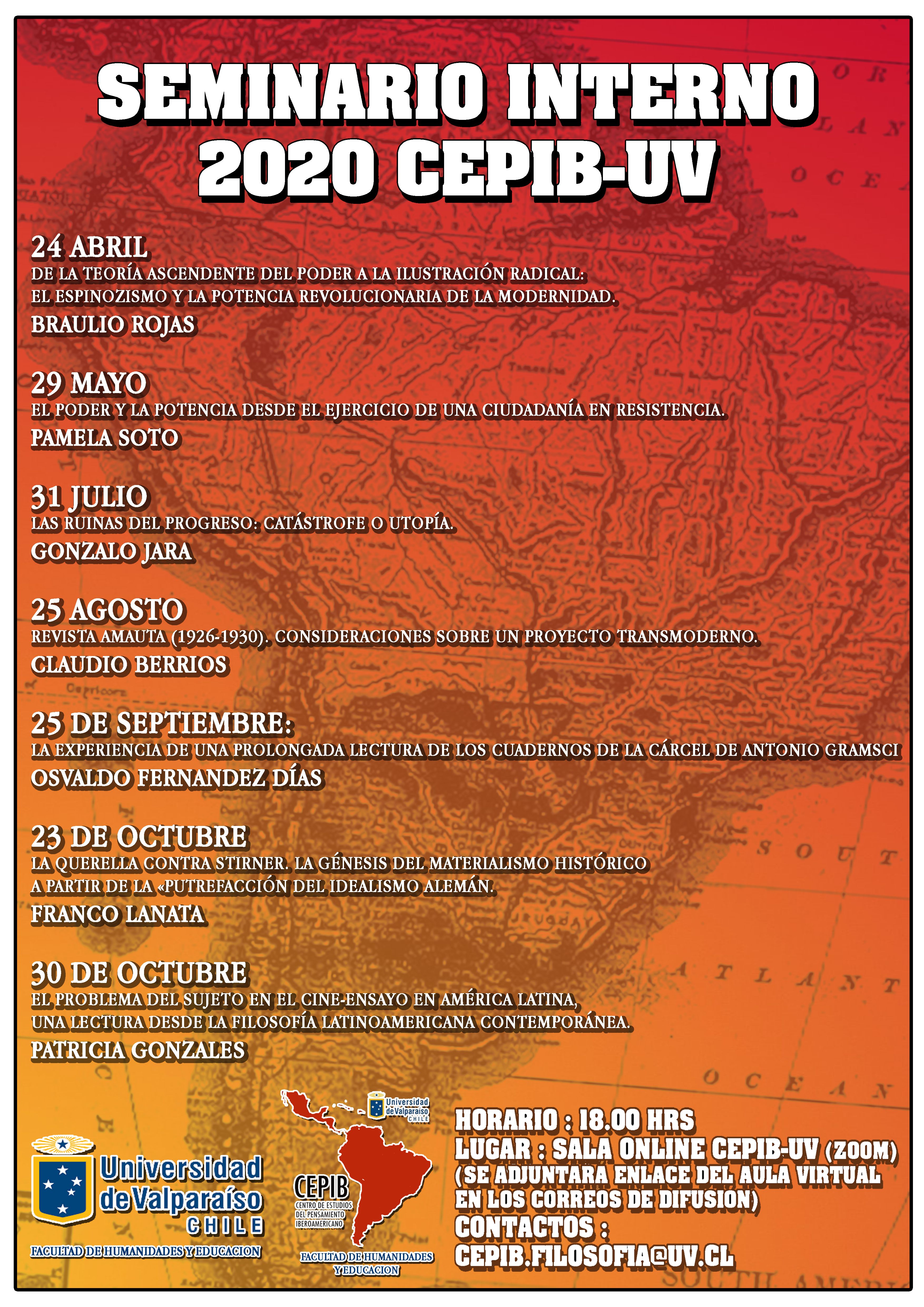 SEMINARIO INTERNO 2020 CEPIB-UV

24 ABRIL
DE LA TEORÍA ASCENDENTE DEL PODER A LA ILUSTRACIÓN RADICAL: EL ESPINOZISMO Y LA POTENCIA REVOLUCIONARIA DE LA MODERNIDAD.
BRAULIO ROJAS

29 MAYO
EL PODER Y LA POTENCIA DESDE EL EJERCICIO DE UNA CIUDADANÍA EN RESISTENCIA.
PAMELA SOTO

31 JULIO
LAS RUINAS DEL PROGRESO: CATÁSTROFE O UTOPÍA.
GONZALO JARA

25 AGOSTO
REVISTA AMAUTA (1926-1930). CONSIDERACIONES SOBRE UN PROYECTO TRANSMODERNO.
CLAUDIO BERRIOS

25 DE SEPTIEMBRE:
LA EXPERIENCIA DE UNA PROLONGADA LECTURA DE LOS CUADERNOS DE LA CÁRCEL DE ANTONIO GRAMSCI
OSVALDO FERNANDEZ DÍAS

23 DE OCTUBRE
LA QUERELLA CONTRA STIRNER. LA GÉNESIS DEL MATERIALISMO HISTÓRICO A PARTIR DE LA «PUTREFACCIÓN DEL IDEALISMO ALEMÁN.
FRANCO LANATA

30 DE OCTUBRE
EL PROBLEMA DEL SUJETO EN EL CINE-ENSAYO EN AMÉRICA LATINA, UNA LECTURA DESDE LA FILOSOFÍA LATINOAMERICANA CONTEMPORÁNEA.
PATRICIA GONZALES

Universidad de Valparaíso CHILE
FACULTAD DE HUMANIDADES Y EDUCACION

Universidad de Valparaíso CHILE
CEPIB CENTRO DE ESTUDIOS DEL PENSAMIENTO IBEROAMERICANO
FACULTAD DE HUMANIDADES Y EDUCACION

HORARIO : 18.00 HRS
LUGAR : SALA ONLINE CEPIB-UV (ZOOM)
(SE ADJUNTARA ENLACE DEL AULA VIRTUAL EN LOS CORREOS DE DIFUSION)
CONTACTOS :
CEPIB.FILOSOFIA@UV.CL